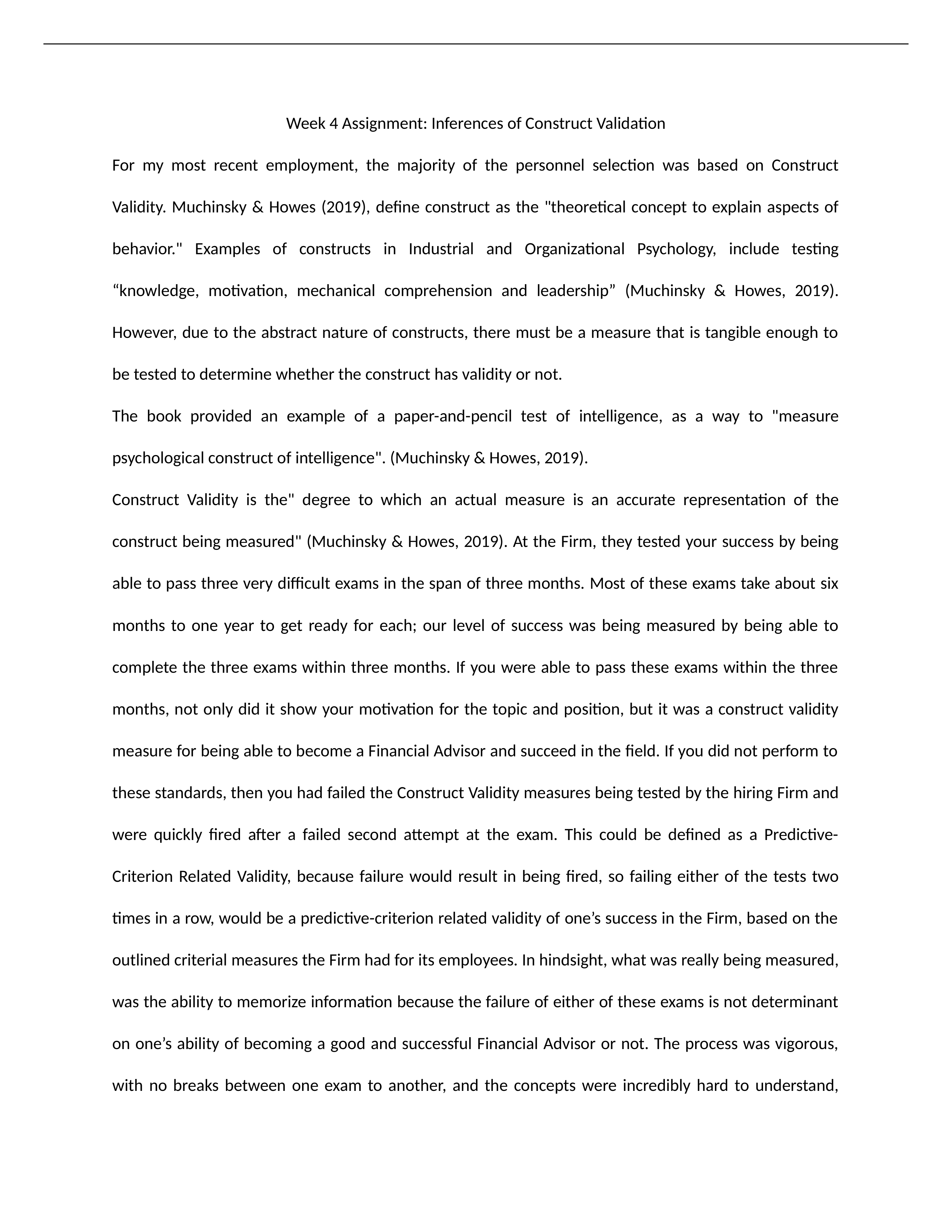 Week 4 Assignment: Inferences of Construct Validation

For my most recent employment, the majority of the personnel selection was based on Construct Validity. Muchinsky & Howes (2019), define construct as the "theoretical concept to explain aspects of behavior." Examples of constructs in Industrial and Organizational Psychology, include testing “knowledge, motivation, mechanical comprehension and leadership” (Muchinsky & Howes, 2019). However, due to the abstract nature of constructs, there must be a measure that is tangible enough to be tested to determine whether the construct has validity or not.

The book provided an example of a paper-and-pencil test of intelligence, as a way to "measure psychological construct of intelligence". (Muchinsky & Howes, 2019).

Construct Validity is the" degree to which an actual measure is an accurate representation of the construct being measured" (Muchinsky & Howes, 2019). At the Firm, they tested your success by being able to pass three very difficult exams in the span of three months. Most of these exams take about six months to one year to get ready for each; our level of success was being measured by being able to complete the three exams within three months. If you were able to pass these exams within the three months, not only did it show your motivation for the topic and position, but it was a construct validity measure for being able to become a Financial Advisor and succeed in the field. If you did not perform to these standards, then you had failed the Construct Validity measures being tested by the hiring Firm and were quickly fired after a failed second attempt at the exam. This could be defined as a Predictive-Criterion Related Validity, because failure would result in being fired, so failing either of the tests two times in a row, would be a predictive-criterion related validity of one’s success in the Firm, based on the outlined criterial measures the Firm had for its employees. In hindsight, what was really being measured, was the ability to memorize information because the failure of either of these exams is not determinant on one’s ability of becoming a good and successful Financial Advisor or not. The process was vigorous, with no breaks between one exam to another, and the concepts were incredibly hard to understand,